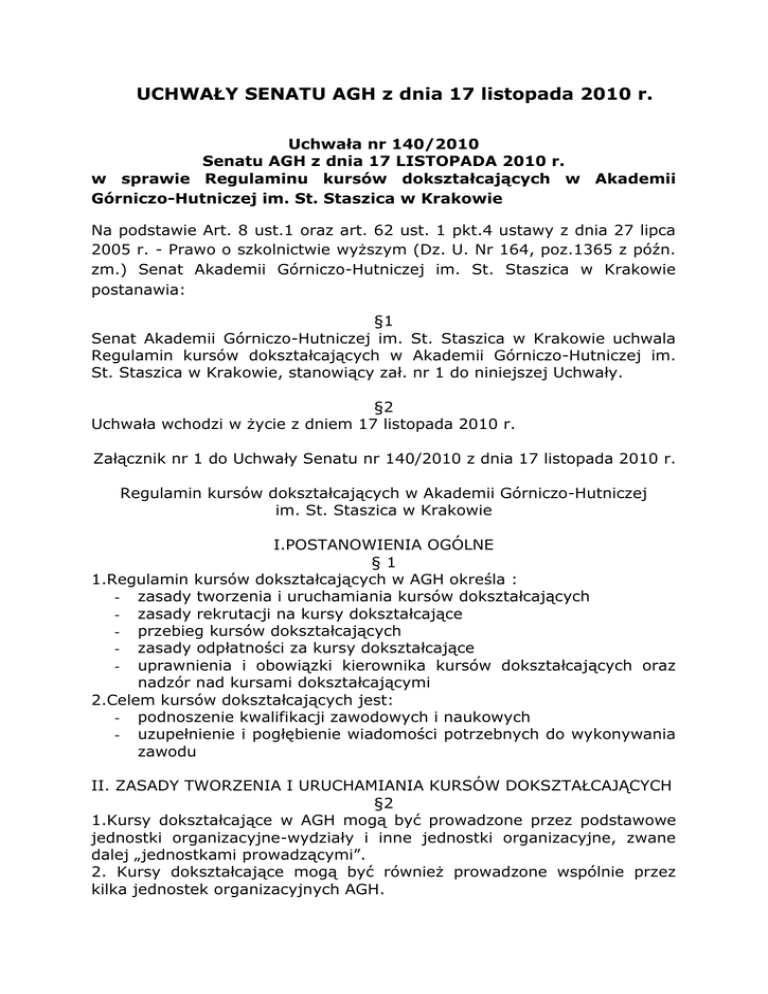 UCHWAŁY SENATU AGH z dnia 17 listopada 2010 r.

Uchwała nr 140/2010
Senatu AGH z dnia 17 LISTOPADA 2010 r.
w sprawie Regulaminu kursów dokształcających w Akademii Górniczo-Hutniczej im. St. Staszica w Krakowie

Na podstawie Art. 8 ust.1 oraz art. 62 ust. 1 pkt.4 ustawy z dnia 27 lipca 2005 r. - Prawo o szkolnictwie wyższym (Dz. U. Nr 164, poz.1365 z późn. zm.) Senat Akademii Górniczo-Hutniczej im. St. Staszica w Krakowie postanawia:

§1
Senat Akademii Górniczo-Hutniczej im. St. Staszica w Krakowie uchwala Regulamin kursów dokształcających w Akademii Górniczo-Hutniczej im. St. Staszica w Krakowie, stanowiący zał. nr 1 do niniejszej Uchwały.

§2
Uchwała wchodzi w życie z dniem 17 listopada 2010 r.

Załącznik nr 1 do Uchwały Senatu nr 140/2010 z dnia 17 listopada 2010 r.

Regulamin kursów dokształcających w Akademii Górniczo-Hutniczej im. St. Staszica w Krakowie

I.POSTANOWIENIA OGÓLNE
§ 1
1.Regulamin kursów dokształcających w AGH określa :
- zasady tworzenia i uruchamiania kursów dokształcających
- zasady rekrutacji na kursy dokształcające
- przebieg kursów dokształcających
- zasady odpłatności za kursy dokształcające
- uprawnienia i obowiązki kierownika kursów dokształcających oraz nadzór nad kursami dokształcającymi
2.Celem kursów dokształcających jest:
- podnoszenie kwalifikacji zawodowych i naukowych
- uzupełnienie i pogłębienie wiadomości potrzebnych do wykonywania zawodu

II. ZASADY TWORZENIA I URUCHAMIANIA KURSÓW DOKSZTAŁCAJĄCYCH
§2
1.Kursy dokształcające w AGH mogą być prowadzone przez podstawowe jednostki organizacyjne-wydziały i inne jednostki organizacyjne, zwane dalej „jednostkami prowadzącymi”.
2. Kursy dokształcające mogą być również prowadzone wspólnie przez kilka jednostek organizacyjnych AGH.